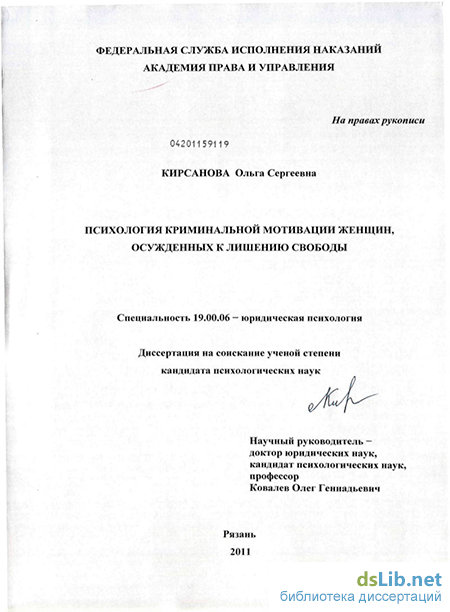 ФЕДЕРАЛЬНАЯ СЛУЖБА ИСПОЛНЕНИЯ НАКАЗАНИЙ
АКАДЕМИЯ ПРАВА И УПРАВЛЕНИЯ

На правах рукописи

04201159119

КИРСАНОВА Ольга Сергеевна

ПСИХОЛОГИЯ КРИМИНАЛЬНОЙ МОТИВАЦИИ ЖЕНЩИН, ОСУЖДЕННЫХ К ЛИШЕНИЮ СВОБОДЫ

Специальность 19.00.06 – юридическая психология

Диссертация на соискание ученой степени
кандидата психологических наук

Кир

Научный руководитель –
доктор юридических наук,
кандидат психологических наук,
профессор
Ковалев Олег Геннадьевич

Рязань
2011

dsLib.net
библиотека диссертаций